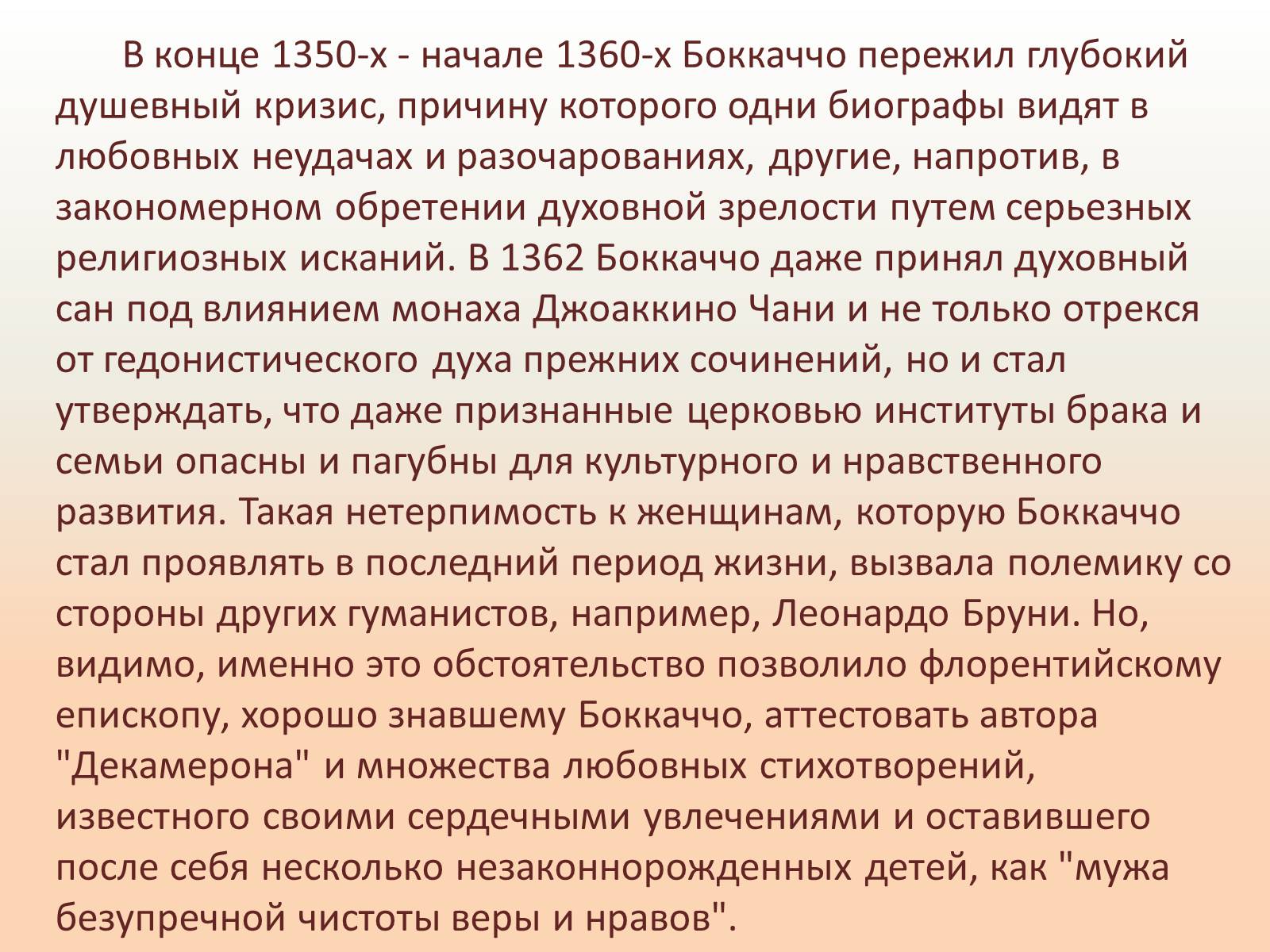 В конце 1350-х - начале 1360-х Боккаччо пережил глубокий душевный кризис, причину которого одни биографы видят в любовных неудачах и разочарованиях, другие, напротив, в закономерном обретении духовной зрелости путем серьезных религиозных исканий. В 1362 Боккаччо даже принял духовный сан под влиянием монаха Джоаккино Чани и не только отрекся от гедонистического духа прежних сочинений, но и стал утверждать, что даже признанные церковью институты брака и семьи опасны и пагубны для культурного и нравственного развития. Такая нетерпимость к женщинам, которую Боккаччо стал проявлять в последний период жизни, вызвала полемику со стороны других гуманистов, например, Леонардо Бруни. Но, видимо, именно это обстоятельство позволило флорентийскому епископу, хорошо знавшему Боккаччо, аттестовать автора "Декамерона" и множества любовных стихотворений, известного своими сердечными увлечениями и оставившего после себя несколько незаконнорожденных детей, как "мужа безупречной чистоты веры и нравов".